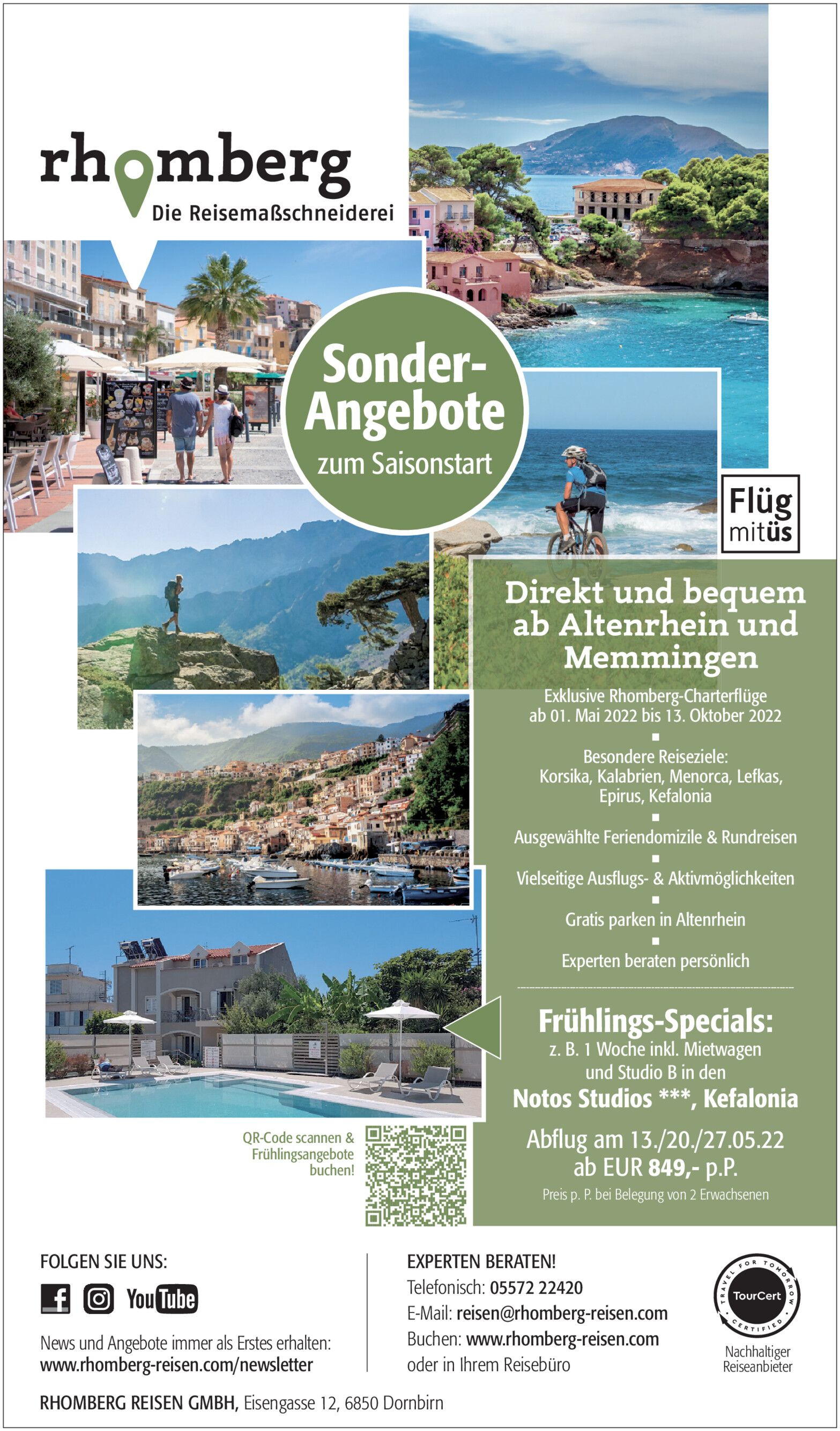 rhomberg
Die Reisemaßschneiderei

Sonder-Angebote
zum Saisonstart

Flüg mitüs

Direkt und bequem ab Altenrhein und Memmingen

Exklusive Rhomberg-Charterflüge ab 01. Mai 2022 bis 13. Oktober 2022

Besondere Reiseziele: Korsika, Kalabrien, Menorca, Lefkas, Epirus, Kefalonia

Ausgewählte Feriendomizile & Rundreisen

Vielseitige Ausflugs- & Aktivmöglichkeiten

Gratis parken in Altenrhein

Experten beraten persönlich

Frühlings-Specials:
z. B. 1 Woche inkl. Mietwagen und Studio B in den
Notos Studios ***, Kefalonia
Abflug am 13./20./27.05.22
ab EUR 849,- p.P.
Preis p. P. bei Belegung von 2 Erwachsenen

QR-Code scannen & Frühlingsangebote buchen!

FOLGEN SIE UNS:
YouTube
News und Angebote immer als Erstes erhalten:
www.rhomberg-reisen.com/newsletter

EXPERTEN BERATEN!
Telefonisch: 05572 22420
E-Mail: reisen@rhomberg-reisen.com
Buchen: www.rhomberg-reisen.com
oder in Ihrem Reisebüro

TRAVEL FOR TOMORROW
TourCert
CERTIFIED
Nachhaltiger Reiseanbieter

RHOMBERG REISEN GMBH, Eisengasse 12, 6850 Dornbirn